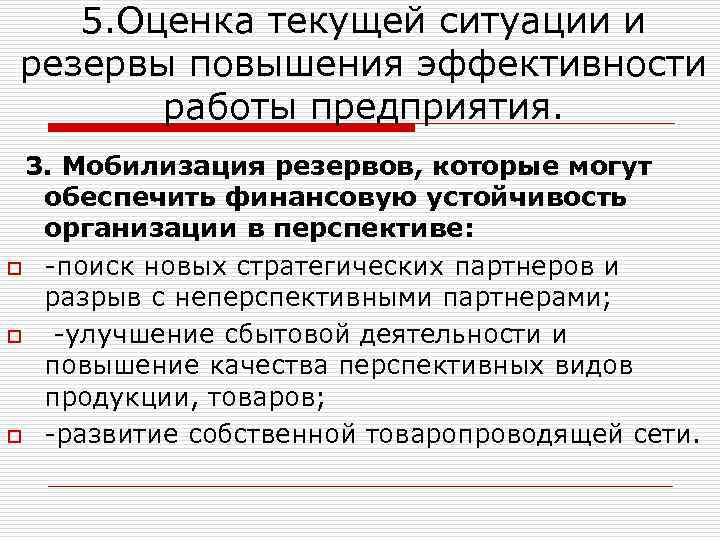 5.Оценка текущей ситуации и резервы повышения эффективности работы предприятия.

3. Мобилизация резервов, которые могут обеспечить финансовую устойчивость организации в перспективе:

-поиск новых стратегических партнеров и разрыв с неперспективными партнерами;

-улучшение сбытовой деятельности и повышение качества перспективных видов продукции, товаров;

-развитие собственной товаропроводящей сети.